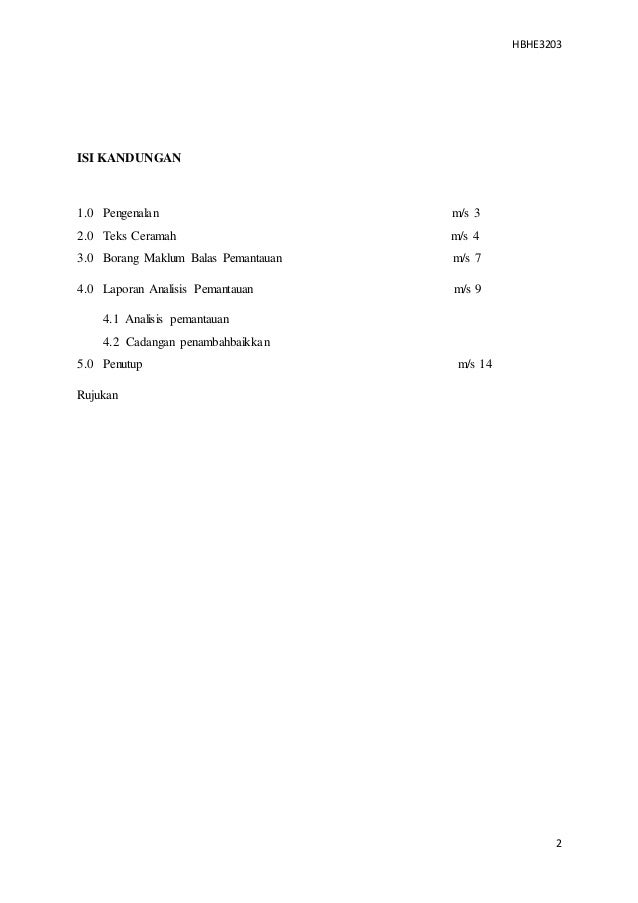 HBHE3203

ISI KANDUNGAN

1.0 Pengenalan m/s 3

2.0 Teks Ceramah m/s 4

3.0 Borang Maklum Balas Pemantauan m/s 7

4.0 Laporan Analisis Pemantauan m/s 9

4.1 Analisis pemantauan

4.2 Cadangan penambahbaikkan

5.0 Penutup m/s 14

Rujukan

2